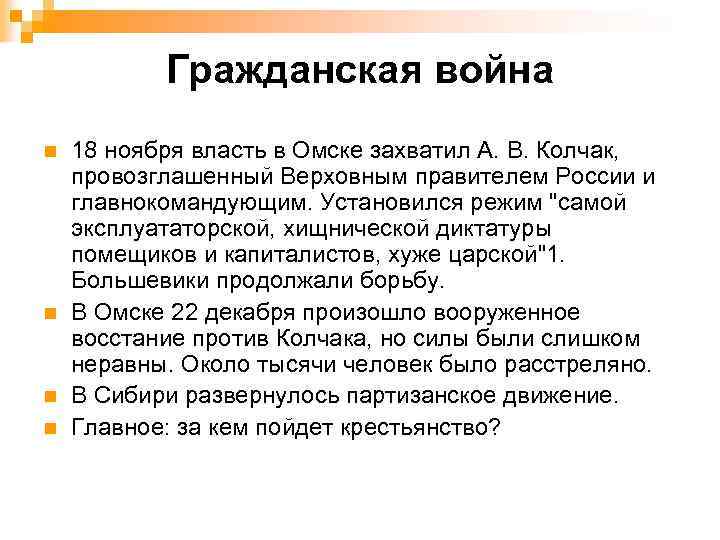 Гражданская война

18 ноября власть в Омске захватил А. В. Колчак, провозглашенный Верховным правителем России и главнокомандующим. Установился режим "самой эксплуататорской, хищнической диктатуры помещиков и капиталистов, хуже царской"1. Большевики продолжали борьбу.

В Омске 22 декабря произошло вооруженное восстание против Колчака, но силы были слишком неравны. Около тысячи человек было расстреляно.

В Сибири развернулось партизанское движение.

Главное: за кем пойдет крестьянство?